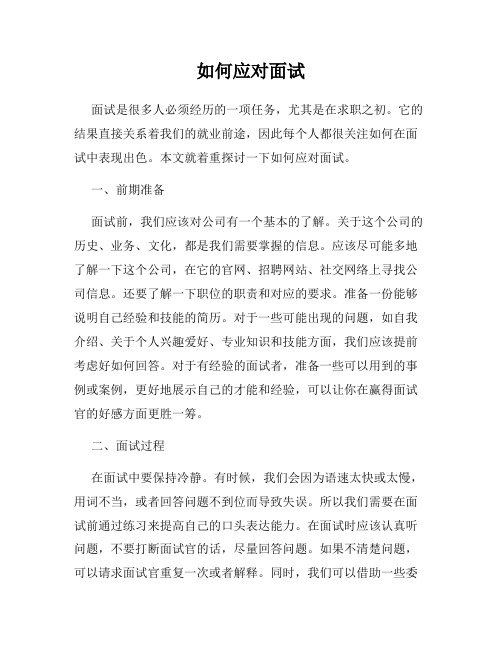 如何应对面试

面试是很多人必须经历的一项任务，尤其是在求职之初。它的结果直接关系着我们的就业前途，因此每个人都很关注如何在面试中表现出色。本文就着重探讨一下如何应对面试。

一、前期准备

面试前，我们应该对公司有一个基本的了解。关于这个公司的历史、业务、文化，都是我们需要掌握的信息。应该尽可能多地了解一下这个公司，在它的官网、招聘网站、社交网络上寻找公司信息。还要了解一下职位的职责和对应的要求。准备一份能够说明自己经验和技能的简历。对于一些可能出现的问题，如自我介绍、关于个人兴趣爱好、专业知识和技能方面，我们应该提前考虑好如何回答。对于有经验的面试者，准备一些可以用到的事例或案例，更好地展示自己的才能和经验，可以让你在赢得面试官的好感方面更胜一筹。

二、面试过程

在面试中要保持冷静。有时候，我们会因为语速太快或太慢，用词不当，或者回答问题不到位而导致失误。所以我们需要在面试前通过练习来提高自己的口头表达能力。在面试时应该认真听问题，不要打断面试官的话，尽量回答问题。如果不清楚问题，可以请求面试官重复一次或者解释。同时，我们可以借助一些委